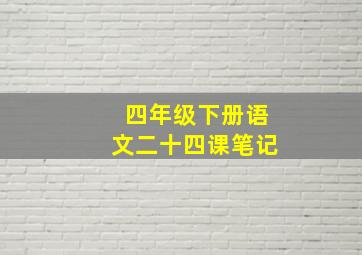 四年级下册语文二十四课笔记